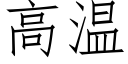 高温